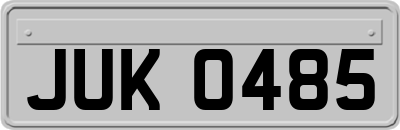 JUK 0485